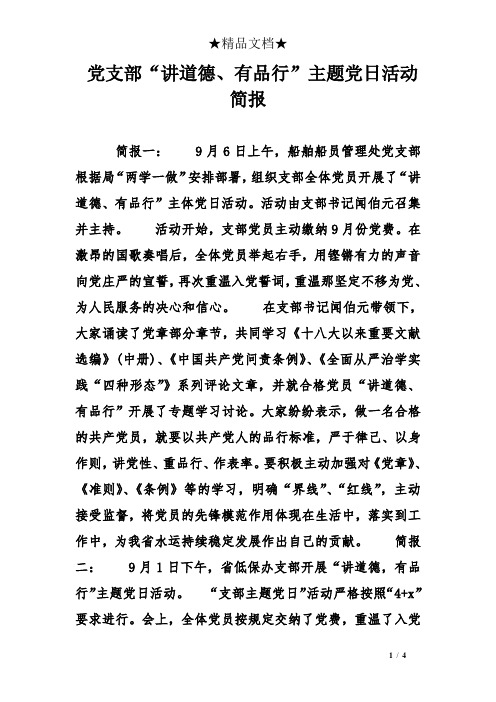 ★精品文档★

党支部“讲道德、有品行”主题党日活动简报

简报一：　9月6日上午，船舶船员管理处党支部根据局“两学一做”安排部署，组织支部全体党员开展了“讲道德、有品行”主体党日活动。活动由支部书记闻伯元召集并主持。　活动开始，支部党员主动缴纳9月份党费。在激昂的国歌奏唱后，全体党员举起右手，用铿锵有力的声音向党庄严的宣誓，再次重温入党誓词，重温那坚定不移为党、为人民服务的决心和信心。　在支部书记闻伯元带领下，大家诵读了党章部分章节，共同学习《十八大以来重要文献选编》(中册)、《中国共产党问责条例》、《全面从严治学实践“四种形态”》系列评论文章，并就合格党员“讲道德、有品行”开展了专题学习讨论。大家纷纷表示，做一名合格的共产党员，就要以共产党人的品行标准，严于律己、以身作则，讲党性、重品行、作表率。要积极主动加强对《党章》、《准则》、《条例》等的学习，明确“界线”、“红线”，主动接受监督，将党员的先锋模范作用体现在生活中，落实到工作中，为我省水运持续稳定发展作出自己的贡献。　简报二：　9月1日下午，省低保办支部开展“讲道德，有品行”主题党日活动。　“支部主题党日”活动严格按照“4+x”要求进行。会上，全体党员按规定交纳了党费，重温了入党

1 / 4